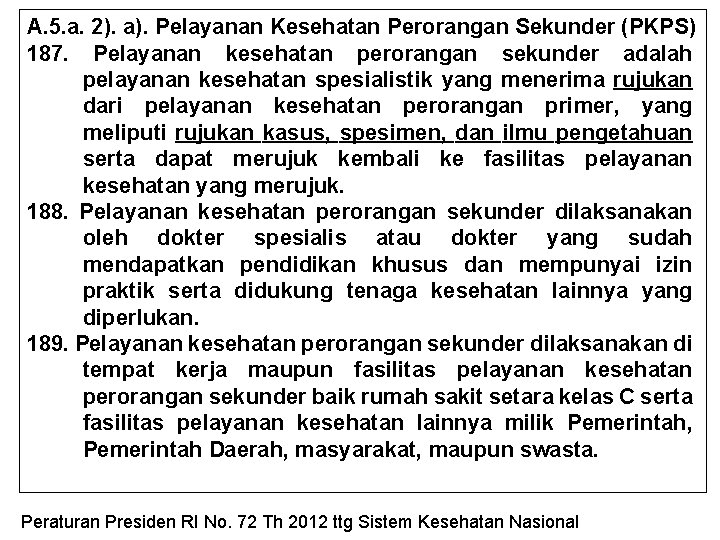 A.5.a. 2). a). Pelayanan Kesehatan Perorangan Sekunder (PKPS)

187. Pelayanan kesehatan perorangan sekunder adalah pelayanan kesehatan spesialistik yang menerima rujukan dari pelayanan kesehatan perorangan primer, yang meliputi rujukan kasus, spesimen, dan ilmu pengetahuan serta dapat merujuk kembali ke fasilitas pelayanan kesehatan yang merujuk.

188. Pelayanan kesehatan perorangan sekunder dilaksanakan oleh dokter spesialis atau dokter yang sudah mendapatkan pendidikan khusus dan mempunyai izin praktik serta didukung tenaga kesehatan lainnya yang diperlukan.

189. Pelayanan kesehatan perorangan sekunder dilaksanakan di tempat kerja maupun fasilitas pelayanan kesehatan perorangan sekunder baik rumah sakit setara kelas C serta fasilitas pelayanan kesehatan lainnya milik Pemerintah, Pemerintah Daerah, masyarakat, maupun swasta.

Peraturan Presiden RI No. 72 Th 2012 ttg Sistem Kesehatan Nasional